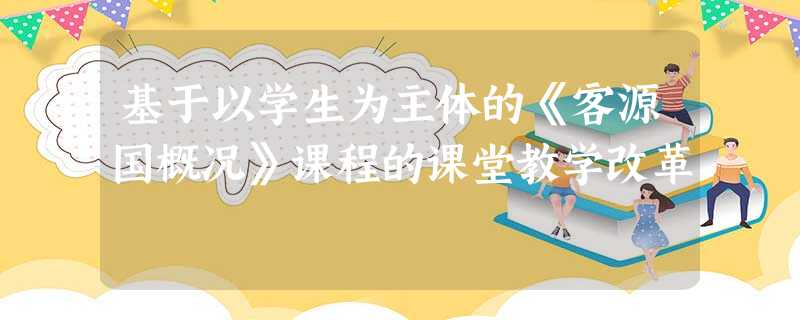 基于以学生为主体的《客源国概况》课程的课堂教学改革